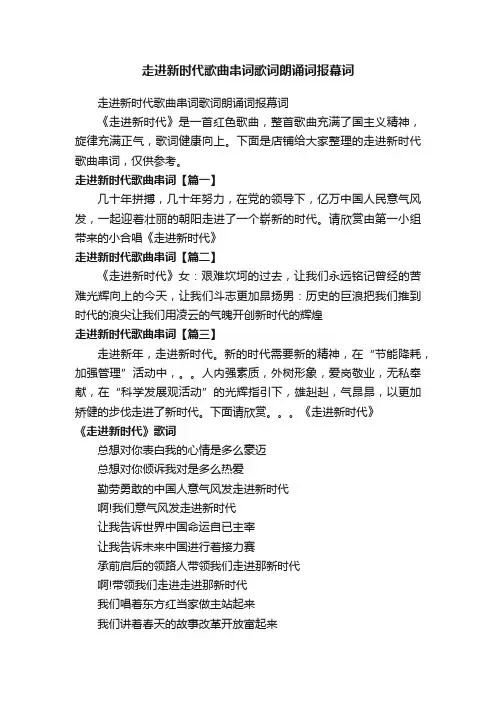 走进新时代歌曲串词歌词朗诵词报幕词

走进新时代歌曲串词歌词朗诵词报幕词

《走进新时代》是一首红色歌曲，整首歌曲充满了国主义精神，旋律充满正气，歌词健康向上。下面是店铺给大家整理的走进新时代歌曲串词，仅供参考。

走进新时代歌曲串词【篇一】

几十年拼搏，几十年努力，在党的领导下，亿万中国人民意气风发，一起迎着壮丽的朝阳走进了一个崭新的时代。请欣赏由第一小组带来的小合唱《走进新时代》

走进新时代歌曲串词【篇二】

《走进新时代》女：艰难坎坷的过去，让我们永远铭记曾经的苦难光辉向上的今天，让我们斗志更加昂扬男：历史的巨浪把我们推到时代的浪尖让我们用凌云的气魄开创新时代的辉煌

走进新时代歌曲串词【篇三】

走进新年，走进新时代。新的时代需要新的精神，在“节能降耗，加强管理”活动中，。。人内强素质，外树形象，爱岗敬业，无私奉献，在“科学发展观活动”的光辉指引下，雄赳赳，气昂昂，以更加矫健的步伐走进了新时代。下面请欣赏。。。《走进新时代》

《走进新时代》歌词

总想对你表白我的心情是多么豪迈

总想对你倾诉我对是多么热爱

勤劳勇敢的中国人意气风发走进新时代

啊!我们意气风发走进新时代

让我告诉世界中国命运自已主宰

让我告诉未来中国进行着接力赛

承前启后的领路人带领我们走进那新时代

啊!带领我们走进走进那新时代

我们唱着东方红当家做主站起来

我们讲着春天的故事改革开放富起来